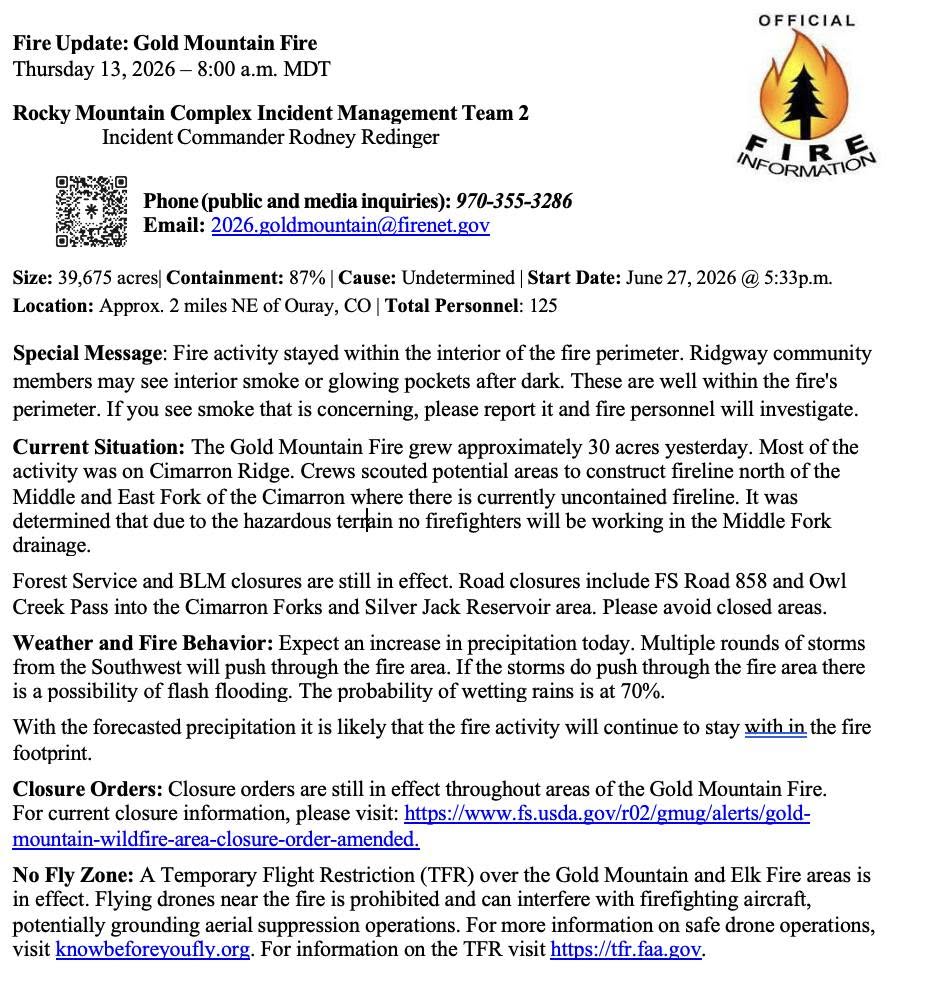 OFFICIAL
FIRE
INFORMATION

Fire Update: Gold Mountain Fire
Thursday 13, 2026 – 8:00 a.m. MDT

Rocky Mountain Complex Incident Management Team 2
Incident Commander Rodney Redinger

Phone (public and media inquiries): 970-355-3286
Email: 2026.goldmountain@firenet.gov

Size: 39,675 acres| Containment: 87% | Cause: Undetermined | Start Date: June 27, 2026 @ 5:33p.m.
Location: Approx. 2 miles NE of Ouray, CO | Total Personnel: 125

Special Message: Fire activity stayed within the interior of the fire perimeter. Ridgway community members may see interior smoke or glowing pockets after dark. These are well within the fire's perimeter. If you see smoke that is concerning, please report it and fire personnel will investigate.

Current Situation: The Gold Mountain Fire grew approximately 30 acres yesterday. Most of the activity was on Cimarron Ridge. Crews scouted potential areas to construct fireline north of the Middle and East Fork of the Cimarron where there is currently uncontained fireline. It was determined that due to the hazardous terrain no firefighters will be working in the Middle Fork drainage.

Forest Service and BLM closures are still in effect. Road closures include FS Road 858 and Owl Creek Pass into the Cimarron Forks and Silver Jack Reservoir area. Please avoid closed areas.

Weather and Fire Behavior: Expect an increase in precipitation today. Multiple rounds of storms from the Southwest will push through the fire area. If the storms do push through the fire area there is a possibility of flash flooding. The probability of wetting rains is at 70%.

With the forecasted precipitation it is likely that the fire activity will continue to stay with in the fire footprint.

Closure Orders: Closure orders are still in effect throughout areas of the Gold Mountain Fire. For current closure information, please visit: https://www.fs.usda.gov/r02/gmug/alerts/gold-mountain-wildfire-area-closure-order-amended.

No Fly Zone: A Temporary Flight Restriction (TFR) over the Gold Mountain and Elk Fire areas is in effect. Flying drones near the fire is prohibited and can interfere with firefighting aircraft, potentially grounding aerial suppression operations. For more information on safe drone operations, visit knowbeforeyoufly.org. For information on the TFR visit https://tfr.faa.gov.